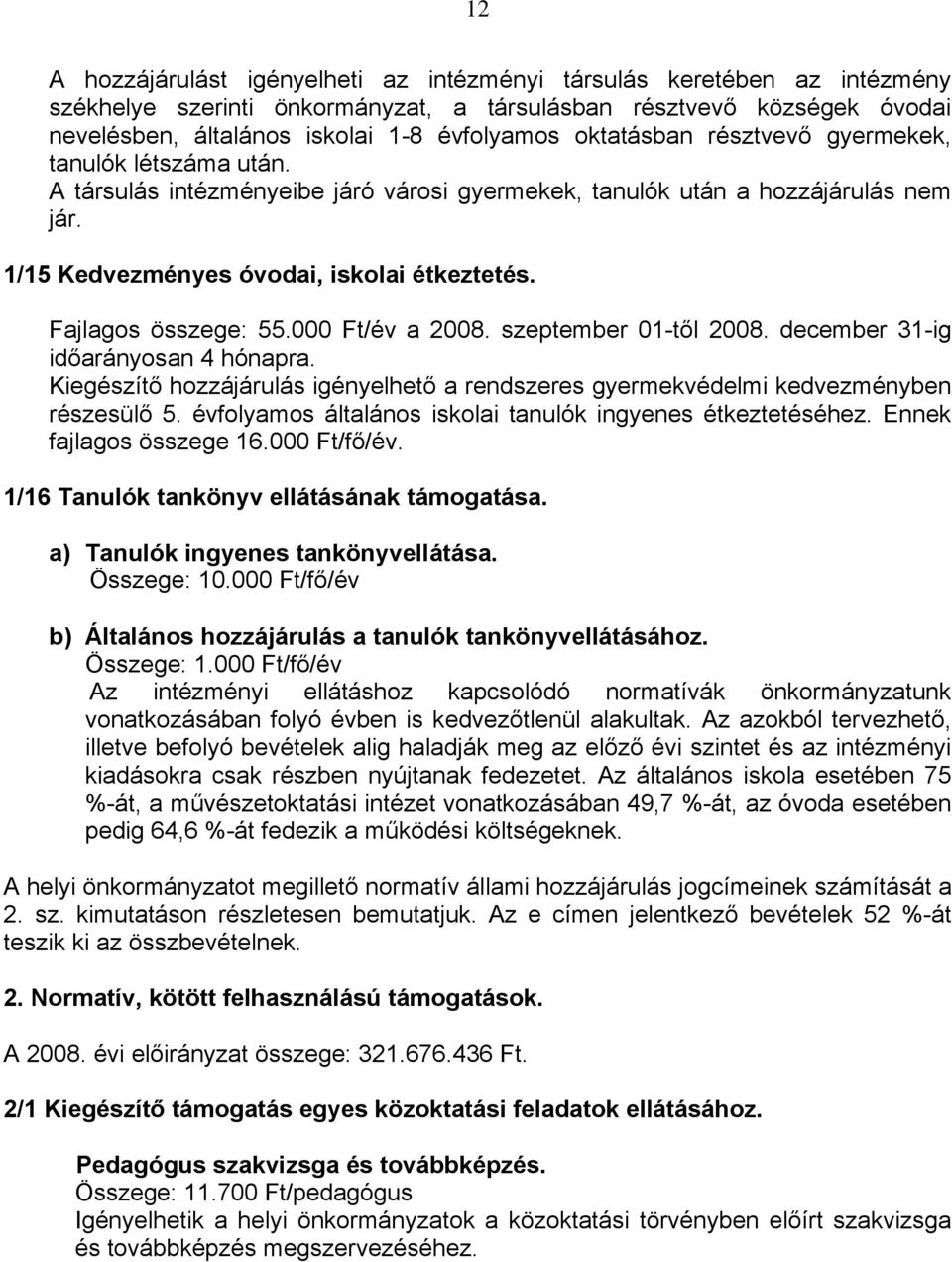 12

A hozzájárulást igényelheti az intézményi társulás keretében az intézmény székhelye szerinti önkormányzat, a társulásban résztvevő községek óvodai nevelésben, általános iskolai 1-8 évfolyamos oktatásban résztvevő gyermekek, tanulók létszáma után.
A társulás intézményeibe járó városi gyermekek, tanulók után a hozzájárulás nem jár.

1/15 Kedvezményes óvodai, iskolai étkeztetés.

Fajlagos összege: 55.000 Ft/év a 2008. szeptember 01-től 2008. december 31-ig időarányosan 4 hónapra.
Kiegészítő hozzájárulás igényelhető a rendszeres gyermekvédelmi kedvezményben részesülő 5. évfolyamos általános iskolai tanulók ingyenes étkeztetéséhez. Ennek fajlagos összege 16.000 Ft/fő/év.

1/16 Tanulók tankönyv ellátásának támogatása.

a) Tanulók ingyenes tankönyvellátása.
Összege: 10.000 Ft/fő/év

b) Általános hozzájárulás a tanulók tankönyvellátásához.
Összege: 1.000 Ft/fő/év
Az intézményi ellátáshoz kapcsolódó normatívák önkormányzatunk vonatkozásában folyó évben is kedvezőtlenül alakultak. Az azokból tervezhető, illetve befolyó bevételek alig haladják meg az előző évi szintet és az intézményi kiadásokra csak részben nyújtanak fedezetet. Az általános iskola esetében 75 %-át, a művészetoktatási intézet vonatkozásában 49,7 %-át, az óvoda esetében pedig 64,6 %-át fedezik a működési költségeknek.

A helyi önkormányzatot megillető normatív állami hozzájárulás jogcímeinek számítását a 2. sz. kimutatáson részletesen bemutatjuk. Az e címen jelentkező bevételek 52 %-át teszik ki az összbevételnek.

2. Normatív, kötött felhasználású támogatások.

A 2008. évi előirányzat összege: 321.676.436 Ft.

2/1 Kiegészítő támogatás egyes közoktatási feladatok ellátásához.

Pedagógus szakvizsga és továbbképzés.
Összege: 11.700 Ft/pedagógus
Igényelhetik a helyi önkormányzatok a közoktatási törvényben előírt szakvizsga és továbbképzés megszervezéséhez.